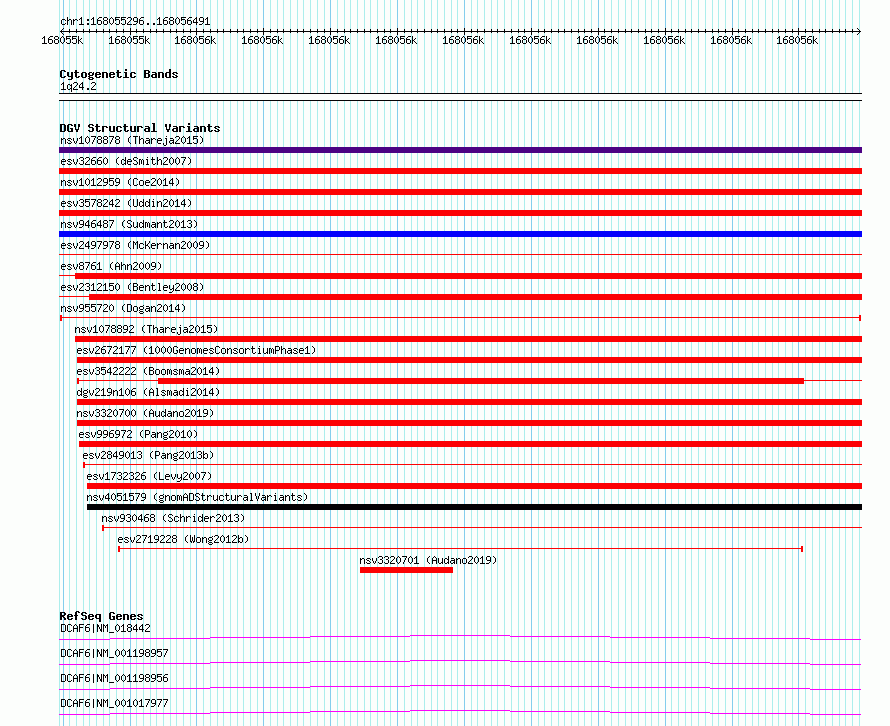 chr1:168055296..168056491

168055k 168055k 168056k 168056k 168056k 168056k 168056k 168056k 168056k 168056k 168056k 168056k

Cytogenetic Bands
1q24.2

DGV Structural Variants
nsv1078878 (Thareja2015)
esv32660 (deSmith2007)
nsv1012959 (Coe2014)
esv3578242 (Uddin2014)
nsv946487 (Sudmant2013)
esv2497978 (McKernan2009)
esv8761 (Ahn2009)
esv2312150 (Bentley2008)
nsv955720 (Dogan2014)
nsv1078892 (Thareja2015)
esv2672177 (1000GenomesConsortiumPhase1)
esv3542222 (Boomsma2014)
dgv219n106 (Alsmadi2014)
nsv3320700 (Audano2019)
esv996972 (Pang2010)
esv2849013 (Pang2013b)
esv1732326 (Levy2007)
nsv4051579 (gnomADStructuralVariants)
nsv930468 (Schrider2013)
esv2719228 (Wong2012b)
nsv3320701 (Audano2019)

RefSeq Genes
DCAF6|NM_018442
DCAF6|NM_001198957
DCAF6|NM_001198956
DCAF6|NM_001017977